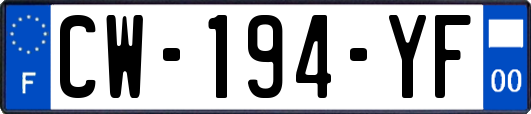 F
CW-194-YF
00